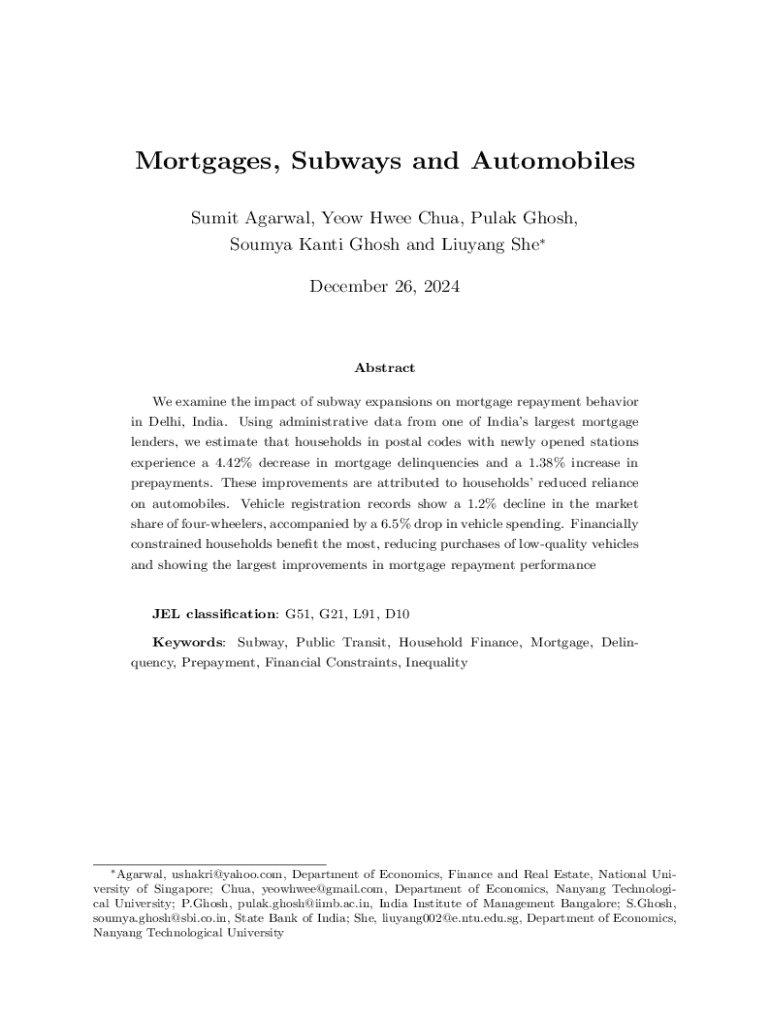 Mortgages, Subways and Automobiles

Sumit Agarwal, Yeow Hwee Chua, Pulak Ghosh, Soumya Kanti Ghosh and Liuyang She*

December 26, 2024

Abstract

We examine the impact of subway expansions on mortgage repayment behavior in Delhi, India. Using administrative data from one of India's largest mortgage lenders, we estimate that households in postal codes with newly opened stations experience a 4.42% decrease in mortgage delinquencies and a 1.38% increase in prepayments. These improvements are attributed to households' reduced reliance on automobiles. Vehicle registration records show a 1.2% decline in the market share of four-wheelers, accompanied by a 6.5% drop in vehicle spending. Financially constrained households benefit the most, reducing purchases of low-quality vehicles and showing the largest improvements in mortgage repayment performance

JEL classification: G51, G21, L91, D10

Keywords: Subway, Public Transit, Household Finance, Mortgage, Delinquency, Prepayment, Financial Constraints, Inequality

*Agarwal, ushakri@yahoo.com, Department of Economics, Finance and Real Estate, National University of Singapore; Chua, yeowhwee@gmail.com, Department of Economics, Nanyang Technological University; P.Ghosh, pulak.ghosh@iimb.ac.in, India Institute of Management Bangalore; S.Ghosh, soumya.ghosh@sbi.co.in, State Bank of India; She, liuyang002@e.ntu.edu.sg, Department of Economics, Nanyang Technological University